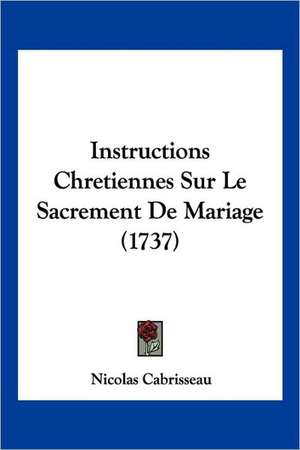 Instructions Chretiennes Sur Le Sacrement De Mariage (1737)

Nicolas Cabrisseau